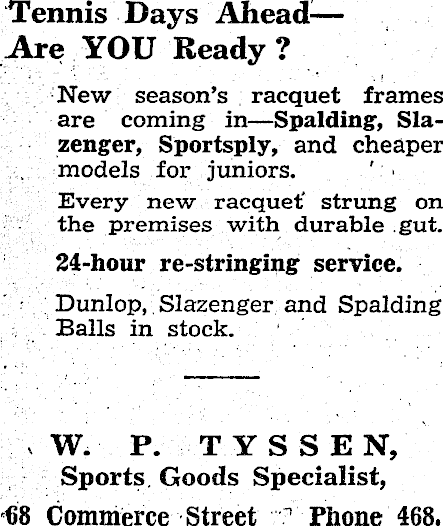 Tennis Days Ahead—
Are YOU Ready?

New season's racquet frames are coming in—Spalding, Slazenger, Sportsply, and cheaper models for juniors.

Every new racquet strung on the premises with durable gut.

24-hour re-stringing service.

Dunlop, Slazenger and Spalding Balls in stock.

W. P. TYSSEN,
Sports Goods Specialist,
68 Commerce Street Phone 468.